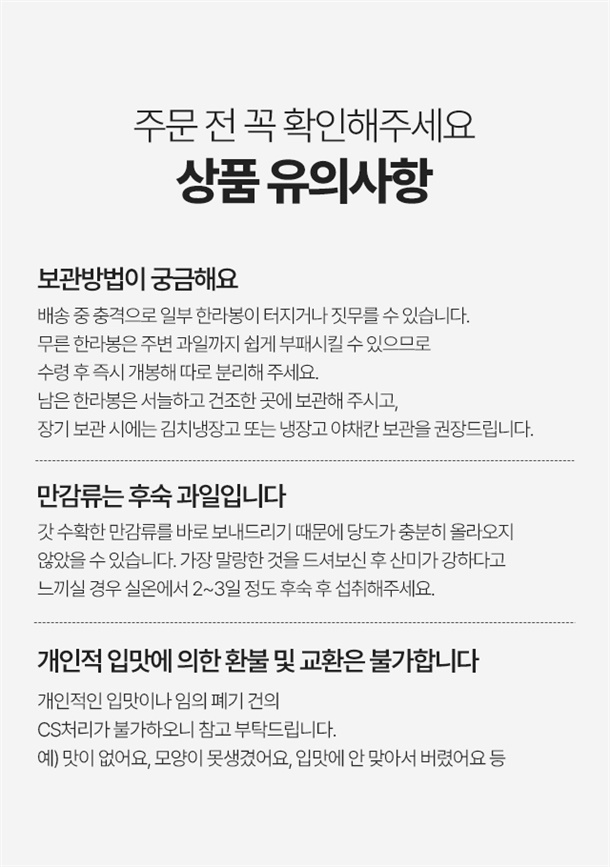 주문 전 꼭 확인해주세요
상품 유의사항

보관방법이 궁금해요
배송 중 충격으로 일부 한라봉이 터지거나 짓무를 수 있습니다.
무른 한라봉은 주변 과일까지 쉽게 부패시킬 수 있으므로
수령 후 즉시 개봉해 따로 분리해 주세요.
남은 한라봉은 서늘하고 건조한 곳에 보관해 주시고,
장기 보관 시에는 김치냉장고 또는 냉장고 야채칸 보관을 권장드립니다.

만감류는 후숙 과일입니다
갓 수확한 만감류를 바로 보내드리기 때문에 당도가 충분히 올라오지
않았을 수 있습니다. 가장 말랑한 것을 드셔보신 후 산미가 강하다고
느끼실 경우 실온에서 2~3일 정도 후숙 후 섭취해주세요.

개인적 입맛에 의한 환불 및 교환은 불가합니다
개인적인 입맛이나 임의 폐기 건의
CS처리가 불가하오니 참고 부탁드립니다.
예) 맛이 없어요, 모양이 못생겼어요, 입맛에 안 맞아서 버렸어요 등